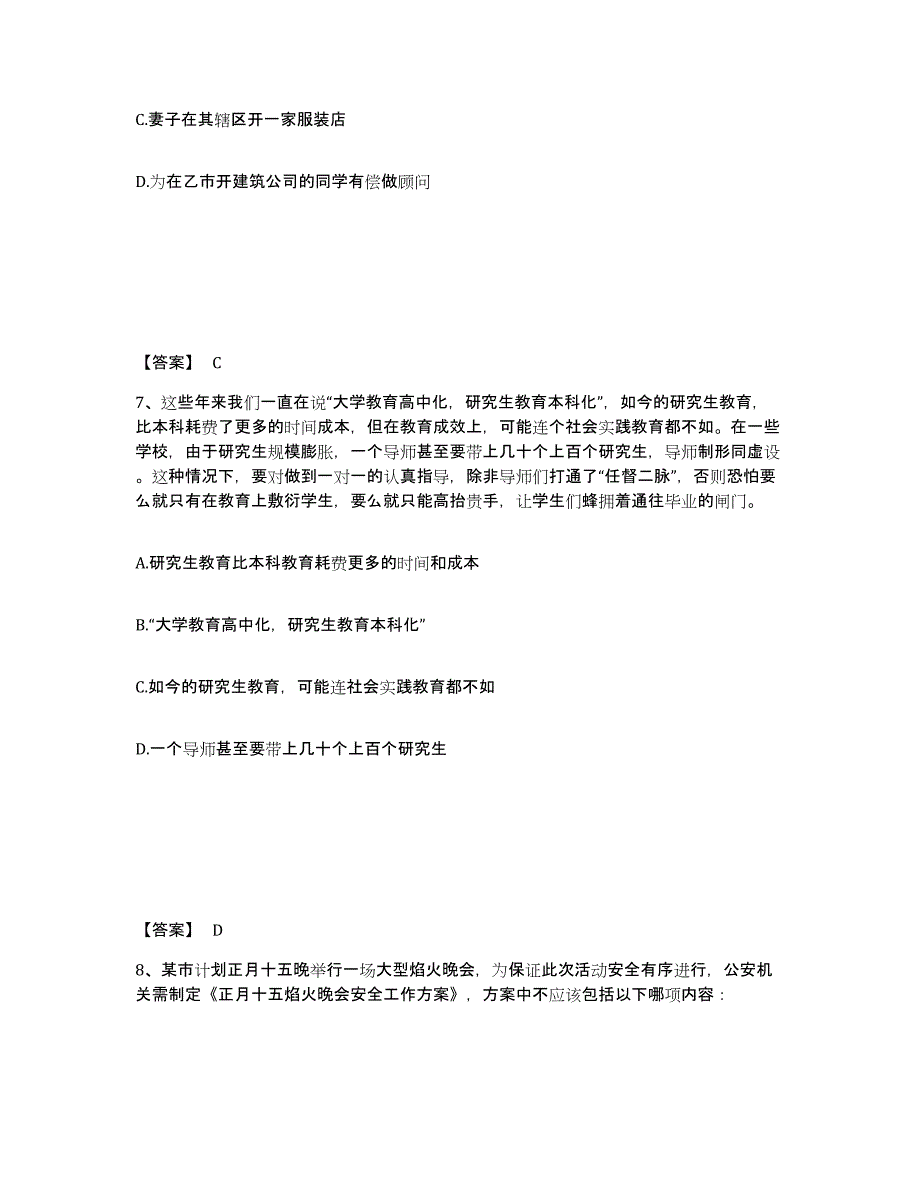 C.妻子在其辖区开一家服装店

D.为在乙市开建筑公司的同学有偿做顾问

【答案】 C

7、这些年来我们一直在说“大学教育高中化，研究生教育本科化”，如今的研究生教育，比本科耗费了更多的时间成本，但在教育成效上，可能连个社会实践教育都不如。在一些学校，由于研究生规模膨胀，一个导师甚至要带上几十个上百个研究生，导师制形同虚设。这种情况下，要对做到一对一的认真指导，除非导师们打通了“任督二脉”，否则恐怕要么就只有在教育上敷衍学生，要么就只能高抬贵手，让学生们蜂拥着通往毕业的闸门。

A.研究生教育比本科教育耗费更多的时间和成本

B.“大学教育高中化，研究生教育本科化”

C.如今的研究生教育，可能连社会实践教育都不如

D.一个导师甚至要带上几十个上百个研究生

【答案】 D

8、某市计划正月十五晚举行一场大型焰火晚会，为保证此次活动安全有序进行，公安机关需制定《正月十五焰火晚会安全工作方案》，方案中不应该包括以下哪项内容：